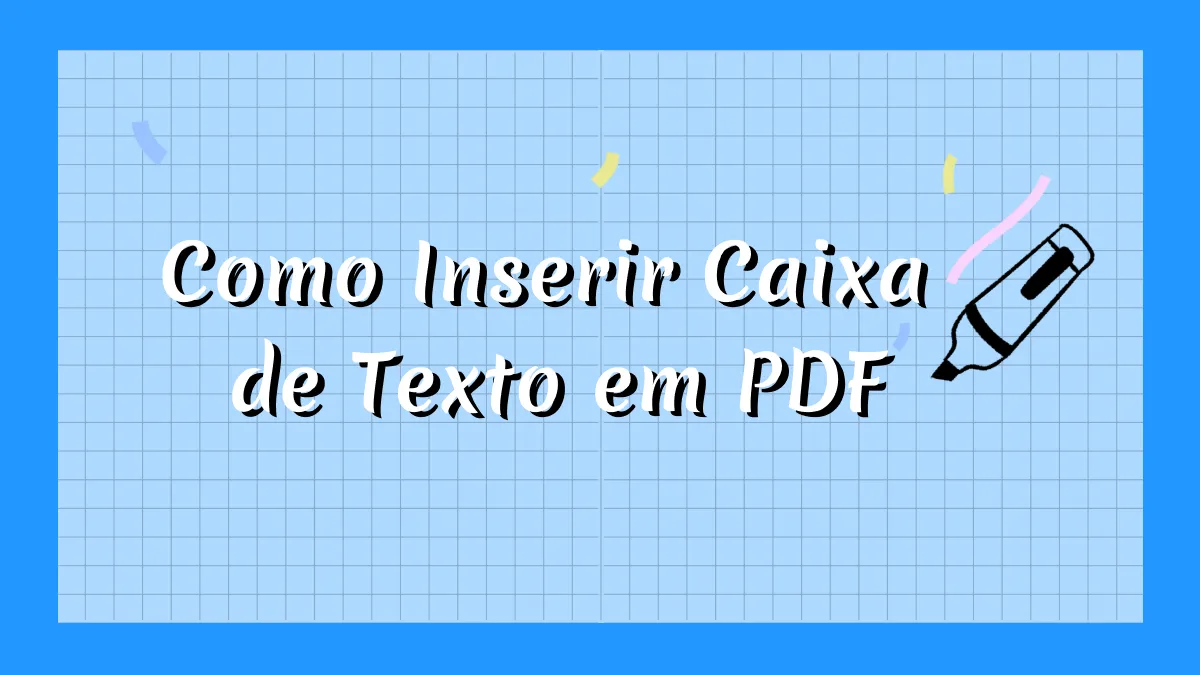 Como Inserir Caixa de Texto em PDF